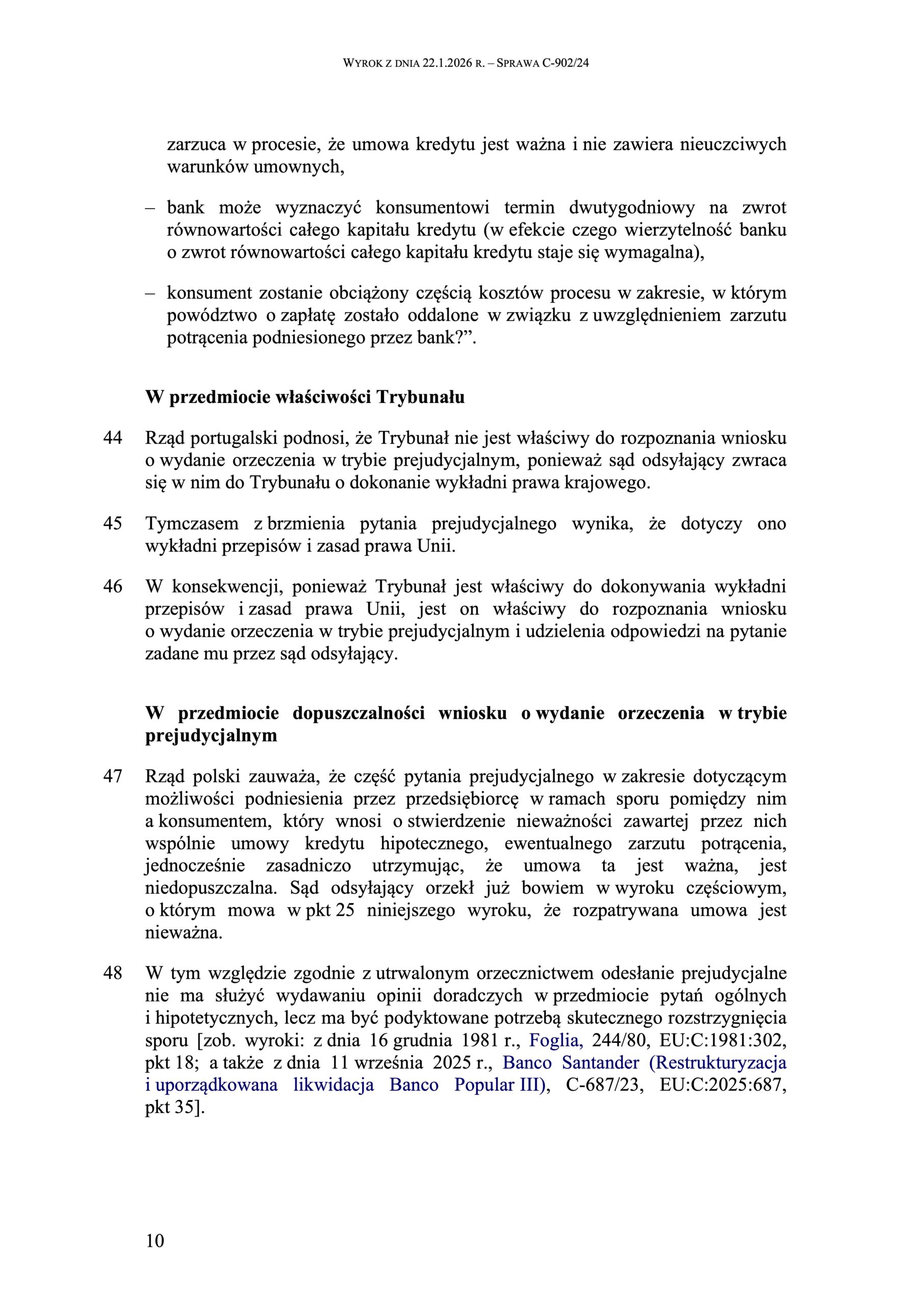 WYROK Z DNIA 22.1.2026 R. – SPRAWA C-902/24

zarzuca w procesie, że umowa kredytu jest ważna i nie zawiera nieuczciwych warunków umownych,

– bank może wyznaczyć konsumentowi termin dwutygodniowy na zwrot równowartości całego kapitału kredytu (w efekcie czego wierzytelność banku o zwrot równowartości całego kapitału kredytu staje się wymagalna),

– konsument zostanie obciążony częścią kosztów procesu w zakresie, w którym powództwo o zapłatę zostało oddalone w związku z uwzględnieniem zarzutu potrącenia podniesionego przez bank?”.

W przedmiocie właściwości Trybunału

44 Rząd portugalski podnosi, że Trybunał nie jest właściwy do rozpoznania wniosku o wydanie orzeczenia w trybie prejudycjalnym, ponieważ sąd odsyłający zwraca się w nim do Trybunału o dokonanie wykładni prawa krajowego.

45 Tymczasem z brzmienia pytania prejudycjalnego wynika, że dotyczy ono wykładni przepisów i zasad prawa Unii.

46 W konsekwencji, ponieważ Trybunał jest właściwy do dokonywania wykładni przepisów i zasad prawa Unii, jest on właściwy do rozpoznania wniosku o wydanie orzeczenia w trybie prejudycjalnym i udzielenia odpowiedzi na pytanie zadane mu przez sąd odsyłający.

W przedmiocie dopuszczalności wniosku o wydanie orzeczenia w trybie prejudycjalnym

47 Rząd polski zauważa, że część pytania prejudycjalnego w zakresie dotyczącym możliwości podniesienia przez przedsiębiorcę w ramach sporu pomiędzy nim a konsumentem, który wnosi o stwierdzenie nieważności zawartej przez nich wspólnie umowy kredytu hipotecznego, ewentualnego zarzutu potrącenia, jednocześnie zasadniczo utrzymując, że umowa ta jest ważna, jest niedopuszczalna. Sąd odsyłający orzekł już bowiem w wyroku częściowym, o którym mowa w pkt 25 niniejszego wyroku, że rozpatrywana umowa jest nieważna.

48 W tym względzie zgodnie z utrwalonym orzecznictwem odesłanie prejudycjalne nie ma służyć wydawaniu opinii doradczych w przedmiocie pytań ogólnych i hipotetycznych, lecz ma być podyktowane potrzebą skutecznego rozstrzygnięcia sporu [zob. wyroki: z dnia 16 grudnia 1981 r., Foglia, 244/80, EU:C:1981:302, pkt 18; a także z dnia 11 września 2025 r., Banco Santander (Restrukturyzacja i uporządkowana likwidacja Banco Popular III), C-687/23, EU:C:2025:687, pkt 35].

10